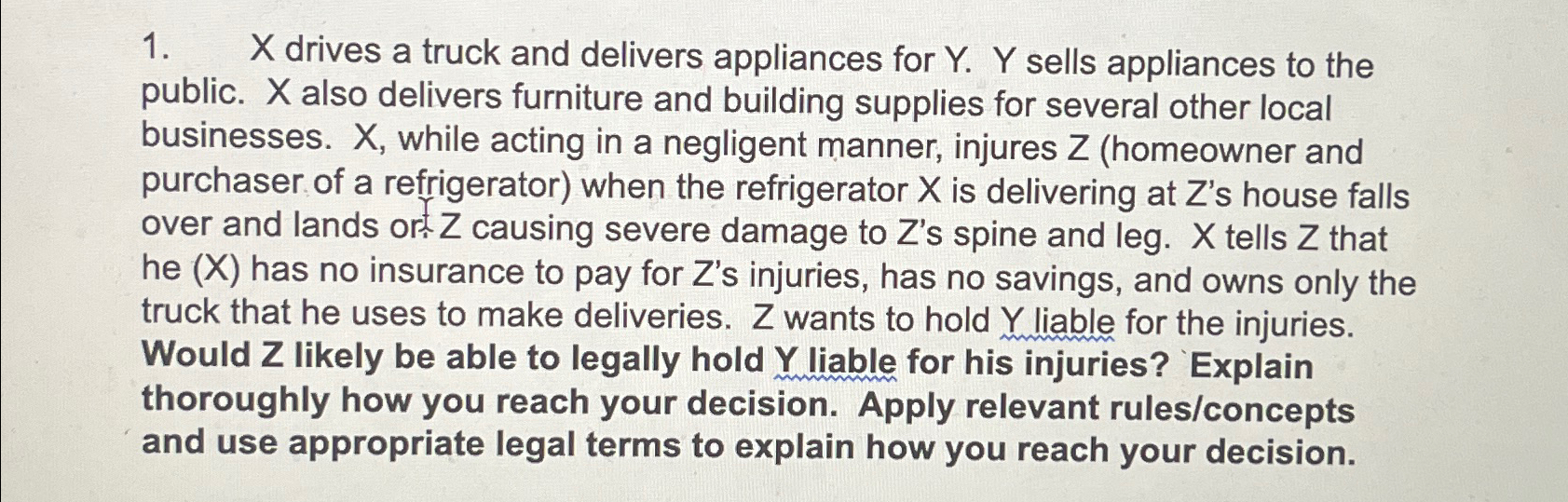 1. X drives a truck and delivers appliances for Y. Y sells appliances to the public. X also delivers furniture and building supplies for several other local businesses. X, while acting in a negligent manner, injures Z (homeowner and purchaser of a refrigerator) when the refrigerator X is delivering at Z's house falls over and lands on Z causing severe damage to Z's spine and leg. X tells Z that he (X) has no insurance to pay for Z's injuries, has no savings, and owns only the truck that he uses to make deliveries. Z wants to hold Y liable for the injuries. Would Z likely be able to legally hold Y liable for his injuries? Explain thoroughly how you reach your decision. Apply relevant rules/concepts and use appropriate legal terms to explain how you reach your decision.